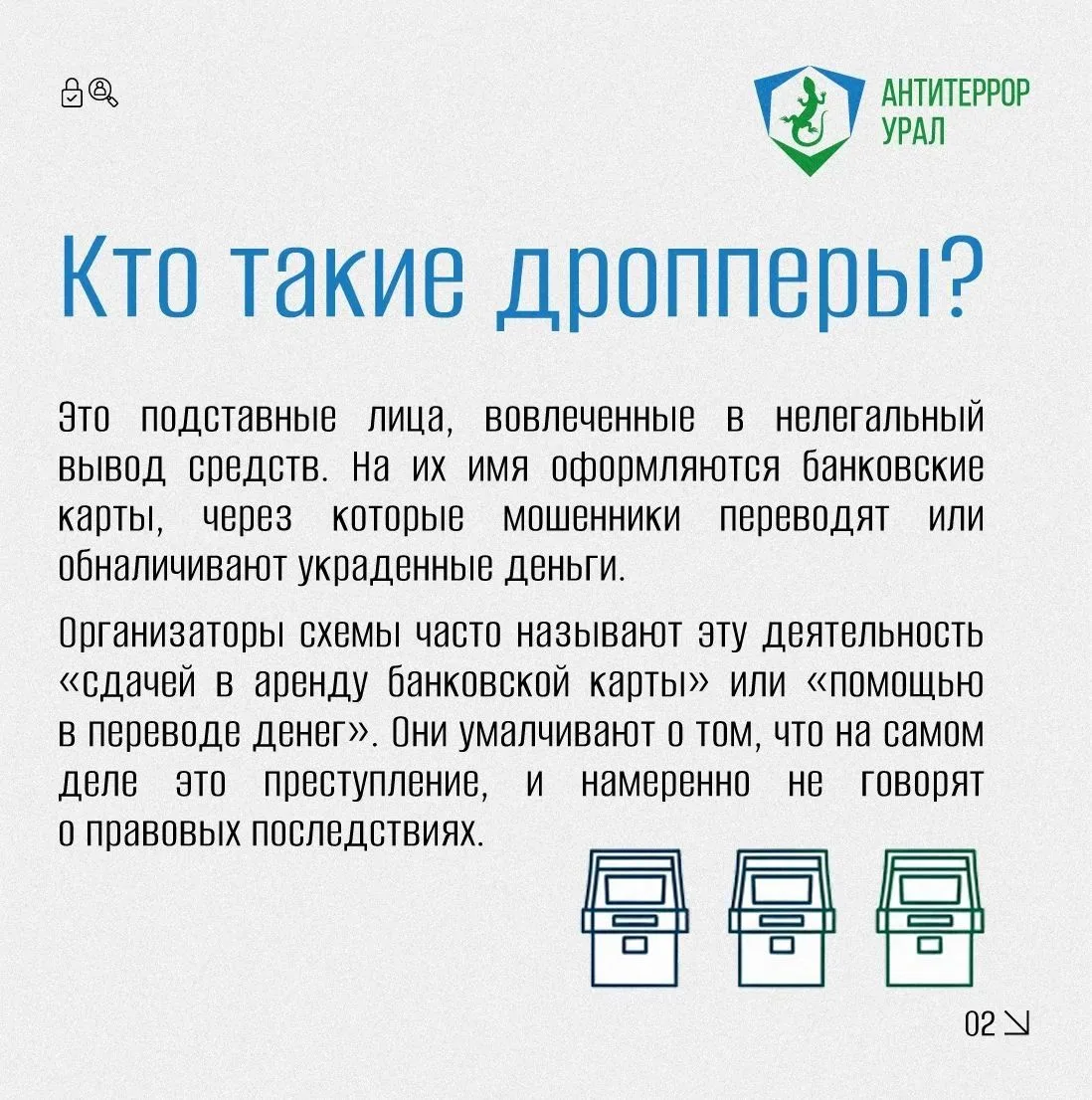 АНТИТЕРРОР
УРАЛ

Кто такие дропперы?

Это подставные лица, вовлеченные в нелегальный вывод средств. На их имя оформляются банковские карты, через которые мошенники переводят или обналичивают украденные деньги.

Организаторы схемы часто называют эту деятельность «сдачей в аренду банковской карты» или «помощью в переводе денег». Они умалчивают о том, что на самом деле это преступление, и намеренно не говорят о правовых последствиях.

02